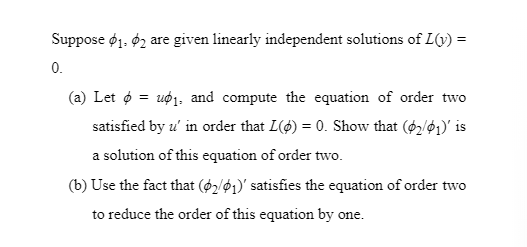 Suppose $\phi_1, \phi_2$ are given linearly independent solutions of $L(y) = 0$.

(a) Let $\phi = u\phi_1$, and compute the equation of order two satisfied by $u'$ in order that $L(\phi) = 0$. Show that $(\phi_2/\phi_1)'$ is a solution of this equation of order two.

(b) Use the fact that $(\phi_2/\phi_1)'$ satisfies the equation of order two to reduce the order of this equation by one.